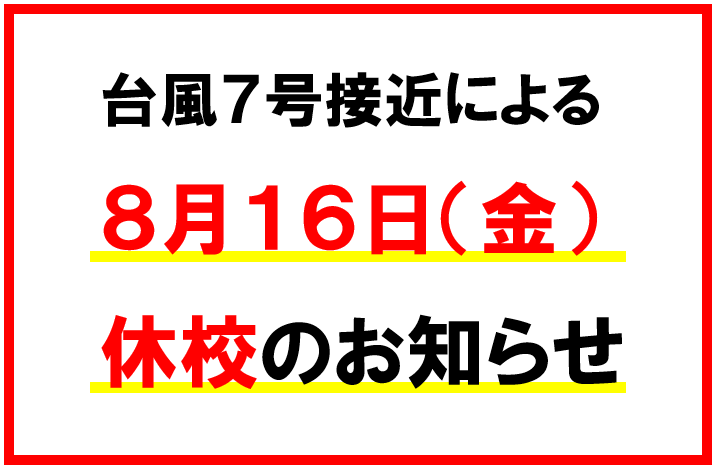 台風７号接近による

８月１６日（金）

休校のお知らせ